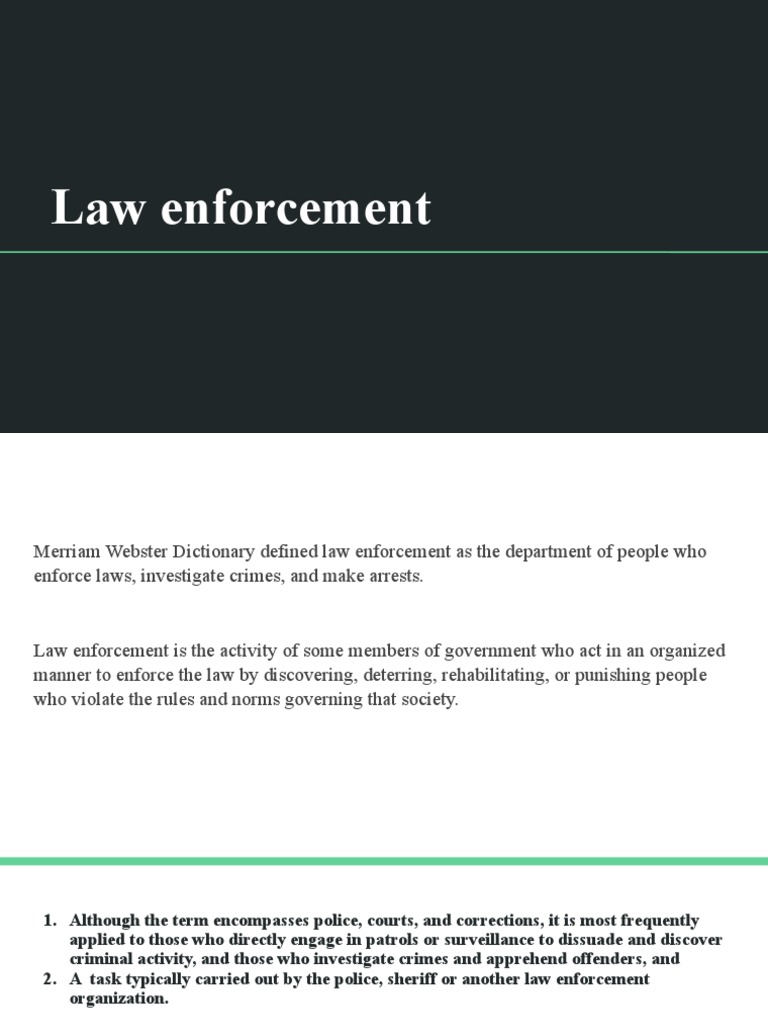 Law enforcement

Merriam Webster Dictionary defined law enforcement as the department of people who enforce laws, investigate crimes, and make arrests.

Law enforcement is the activity of some members of government who act in an organized manner to enforce the law by discovering, deterring, rehabilitating, or punishing people who violate the rules and norms governing that society.

1. Although the term encompasses police, courts, and corrections, it is most frequently applied to those who directly engage in patrols or surveillance to dissuade and discover criminal activity, and those who investigate crimes and apprehend offenders, and
2. A task typically carried out by the police, sheriff or another law enforcement organization.